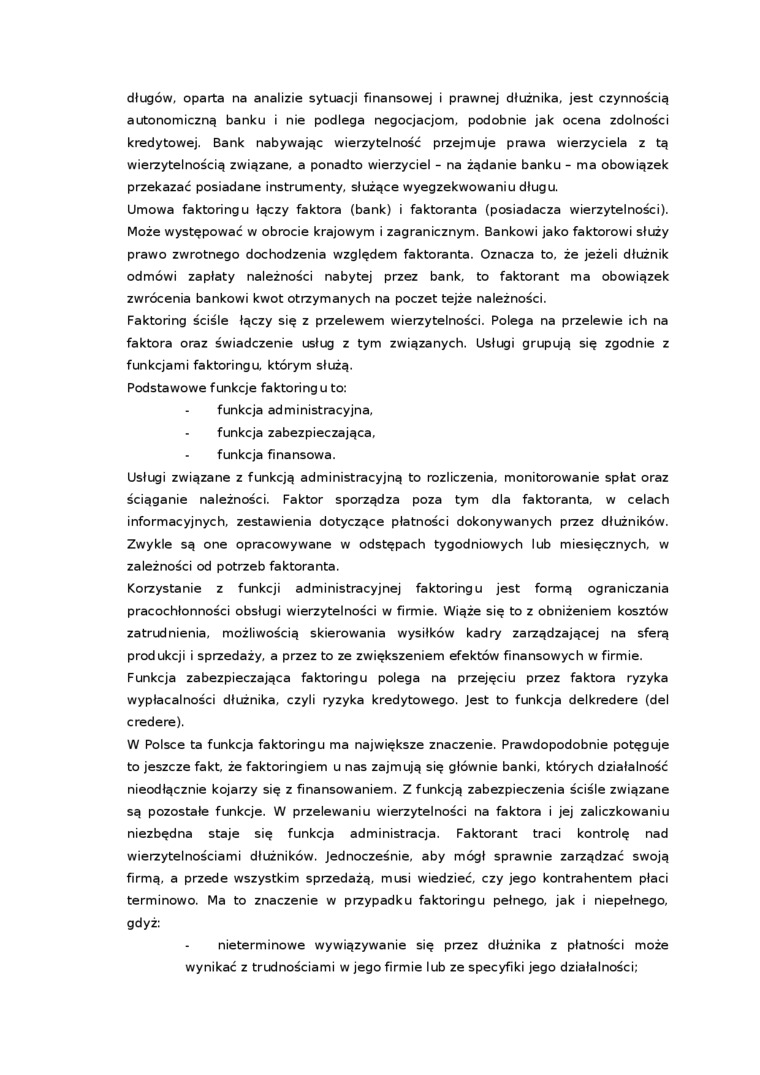 długów, oparta na analizie sytuacji finansowej i prawnej dłużnika, jest czynnością autonomiczną banku i nie podlega negocjacjom, podobnie jak ocena zdolności kredytowej. Bank nabywając wierzytelność przejmuje prawa wierzyciela z tą wierzytelnością związane, a ponadto wierzyciel – na żądanie banku – ma obowiązek przekazać posiadane instrumenty, służące wyegzekwowaniu długu.
Umowa faktoringu łączy faktora (bank) i faktoranta (posiadacza wierzytelności). Może występować w obrocie krajowym i zagranicznym. Bankowi jako faktorowi służy prawo zwrotnego dochodzenia względem faktoranta. Oznacza to, że jeżeli dłużnik odmówi zapłaty należności nabytej przez bank, to faktorant ma obowiązek zwrócenia bankowi kwot otrzymanych na poczet tejże należności.
Faktoring ściśle łączy się z przelewem wierzytelności. Polega na przelewie ich na faktora oraz świadczenie usług z tym związanych. Usługi grupują się zgodnie z funkcjami faktoringu, którym służą.
Podstawowe funkcje faktoringu to:
- funkcja administracyjna,
- funkcja zabezpieczająca,
- funkcja finansowa.
Usługi związane z funkcją administracyjną to rozliczenia, monitorowanie spłat oraz ściąganie należności. Faktor sporządza poza tym dla faktoranta, w celach informacyjnych, zestawienia dotyczące płatności dokonywanych przez dłużników. Zwykle są one opracowywane w odstępach tygodniowych lub miesięcznych, w zależności od potrzeb faktoranta.
Korzystanie z funkcji administracyjnej faktoringu jest formą ograniczania pracochłonności obsługi wierzytelności w firmie. Wiąże się to z obniżeniem kosztów zatrudnienia, możliwością skierowania wysiłków kadry zarządzającej na sferą produkcji i sprzedaży, a przez to ze zwiększeniem efektów finansowych w firmie.
Funkcja zabezpieczająca faktoringu polega na przejęciu przez faktora ryzyka wypłacalności dłużnika, czyli ryzyka kredytowego. Jest to funkcja delkredere (del credere).
W Polsce ta funkcja faktoringu ma największe znaczenie. Prawdopodobnie potęguje to jeszcze fakt, że faktoringiem u nas zajmują się głównie banki, których działalność nieodłącznie kojarzy się z finansowaniem. Z funkcją zabezpieczenia ściśle związane są pozostałe funkcje. W przelewaniu wierzytelności na faktora i jej zaliczkowaniu niezbędna staje się funkcja administracja. Faktorant traci kontrolę nad wierzytelnościami dłużników. Jednocześnie, aby mógł sprawnie zarządzać swoją firmą, a przede wszystkim sprzedażą, musi wiedzieć, czy jego kontrahentem płaci terminowo. Ma to znaczenie w przypadku faktoringu pełnego, jak i niepełnego, gdyż:
- nieterminowe wywiązywanie się przez dłużnika z płatności może wynikać z trudnościami w jego firmie lub ze specyfiki jego działalności;